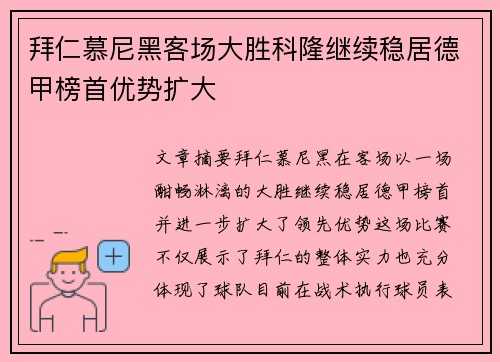 拜仁慕尼黑客场大胜科隆继续稳居德甲榜首优势扩大

文章摘要拜仁慕尼黑在客场以一场酣畅淋漓的大胜继续稳居德甲榜首并进一步扩大了领先优势这场比赛不仅展示了拜仁的整体实力也充分体现了球队目前在战术执行球员表

+